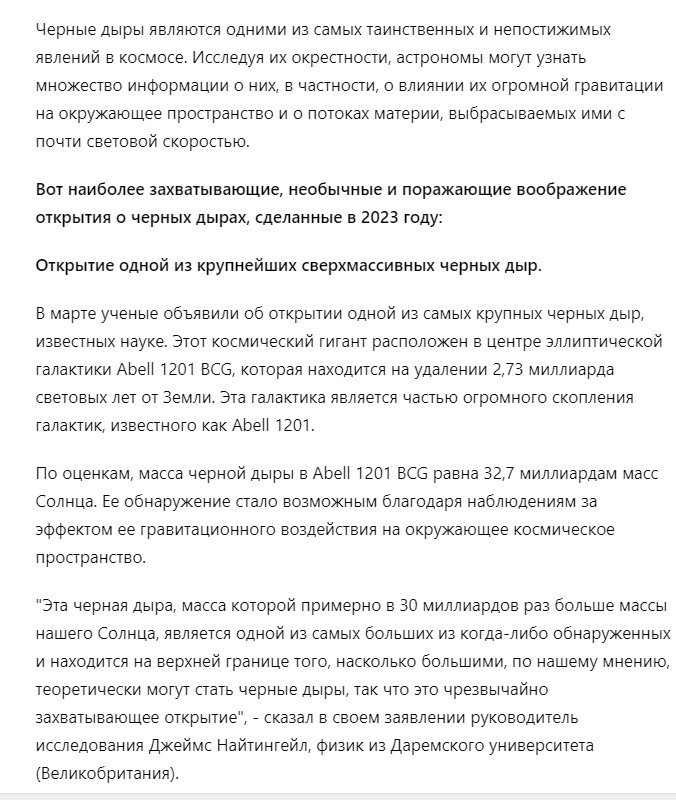 Черные дыры являются одними из самых таинственных и непостижимых явлений в космосе. Исследуя их окрестности, астрономы могут узнать множество информации о них, в частности, о влиянии их огромной гравитации на окружающее пространство и о потоках материи, выбрасываемых ими с почти световой скоростью.

Вот наиболее захватывающие, необычные и поражающие воображение открытия о черных дырах, сделанные в 2023 году:

Открытие одной из крупнейших сверхмассивных черных дыр.

В марте ученые объявили об открытии одной из самых крупных черных дыр, известных науке. Этот космический гигант расположен в центре эллиптической галактики Abell 1201 BCG, которая находится на удалении 2,73 миллиарда световых лет от Земли. Эта галактика является частью огромного скопления галактик, известного как Abell 1201.

По оценкам, масса черной дыры в Abell 1201 BCG равна 32,7 миллиардам масс Солнца. Ее обнаружение стало возможным благодаря наблюдениям за эффектом ее гравитационного воздействия на окружающее космическое пространство.

"Эта черная дыра, масса которой примерно в 30 миллиардов раз больше массы нашего Солнца, является одной из самых больших из когда-либо обнаруженных и находится на верхней границе того, насколько большими, по нашему мнению, теоретически могут стать черные дыры, так что это чрезвычайно захватывающее открытие", - сказал в своем заявлении руководитель исследования Джеймс Найтингейл, физик из Даремского университета (Великобритания).